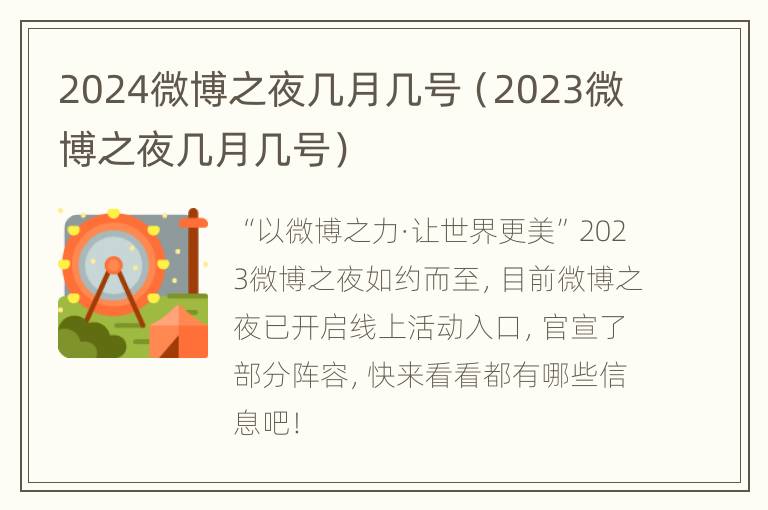 2024微博之夜几月几号（2023微博之夜几月几号）

“以微博之力·让世界更美”2023微博之夜如约而至，目前微博之夜已开启线上活动入口，官宣了部分阵容，快来看看都有哪些信息吧！